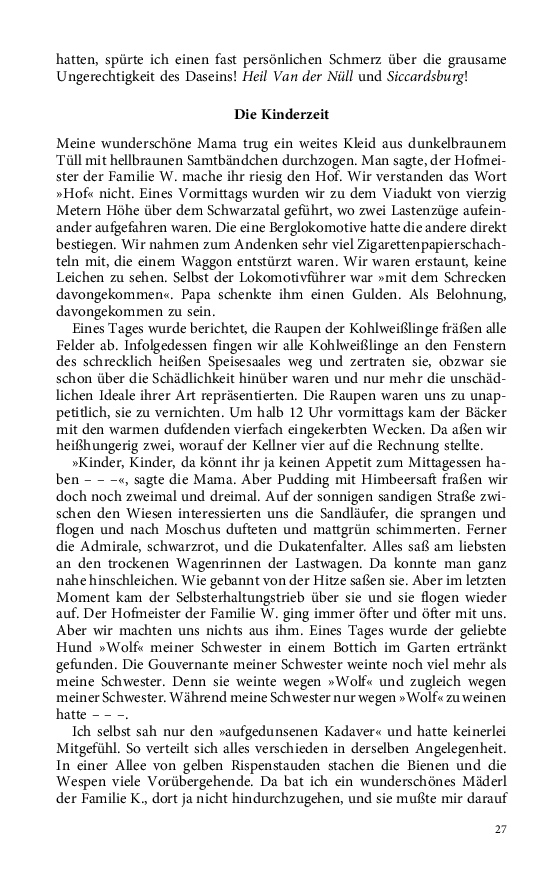 hatten, spürte ich einen fast persönlichen Schmerz über die grausame Ungerechtigkeit des Daseins! Heil Van der Nüll und Siccardsburg!

Die Kinderzeit

Meine wunderschöne Mama trug ein weites Kleid aus dunkelbraunem Tüll mit hellbraunen Samtbändchen durchzogen. Man sagte, der Hofmeister der Familie W. mache ihr riesig den Hof. Wir verstanden das Wort »Hof« nicht. Eines Vormittags wurden wir zu dem Viadukt von vierzig Metern Höhe über dem Schwarzatal geführt, wo zwei Lastenzüge aufeinander aufgefahren waren. Die eine Berglokomotive hatte die andere direkt bestiegen. Wir nahmen zum Andenken sehr viel Zigarettenpapierschachteln mit, die einem Waggon entstürzt waren. Wir waren erstaunt, keine Leichen zu sehen. Selbst der Lokomotivführer war »mit dem Schrecken davongekommen«. Papa schenkte ihm einen Gulden. Als Belohnung, davongekommen zu sein.

Eines Tages wurde berichtet, die Raupen der Kohlweißlinge fräßen alle Felder ab. Infolgedessen fingen wir alle Kohlweißlinge an den Fenstern des schrecklich heißen Speisesaales weg und zertraten sie, obzwar sie schon über die Schädlichkeit hinüber waren und nur mehr die unschädlichen Ideale ihrer Art repräsentierten. Die Raupen waren uns zu unappetitlich, sie zu vernichten. Um halb 12 Uhr vormittags kam der Bäcker mit den warmen dufdenden vierfach eingekerbten Wecken. Da aßen wir heißhungerig zwei, worauf der Kellner vier auf die Rechnung stellte.

»Kinder, Kinder, da könnt ihr ja keinen Appetit zum Mittagessen haben – – –«, sagte die Mama. Aber Pudding mit Himbeersaft fraßen wir doch noch zweimal und dreimal. Auf der sonnigen sandigen Straße zwischen den Wiesen interessierten uns die Sandläufer, die sprangen und flogen und nach Moschus dufteten und mattgrün schimmerten. Ferner die Admirale, schwarzrot, und die Dukatenfalter. Alles saß am liebsten an den trockenen Wagenrinnen der Lastwagen. Da konnte man ganz nahe hinschleichen. Wie gebannt von der Hitze saßen sie. Aber im letzten Moment kam der Selbsterhaltungstrieb über sie und sie flogen wieder auf. Der Hofmeister der Familie W. ging immer öfter und öfter mit uns. Aber wir machten uns nichts aus ihm. Eines Tages wurde der geliebte Hund »Wolf« meiner Schwester in einem Bottich im Garten ertränkt gefunden. Die Gouvernante meiner Schwester weinte noch viel mehr als meine Schwester. Denn sie weinte wegen »Wolf« und zugleich wegen meiner Schwester. Während meine Schwester nur wegen »Wolf« zu weinen hatte – – –.

Ich selbst sah nur den »aufgedunsenen Kadaver« und hatte keinerlei Mitgefühl. So verteilt sich alles verschieden in derselben Angelegenheit. In einer Allee von gelben Rispenstauden stachen die Bienen und die Wespen viele Vorübergehende. Da bat ich ein wunderschönes Mäderl der Familie K., dort ja nicht hindurchzugehen, und sie mußte mir darauf

27